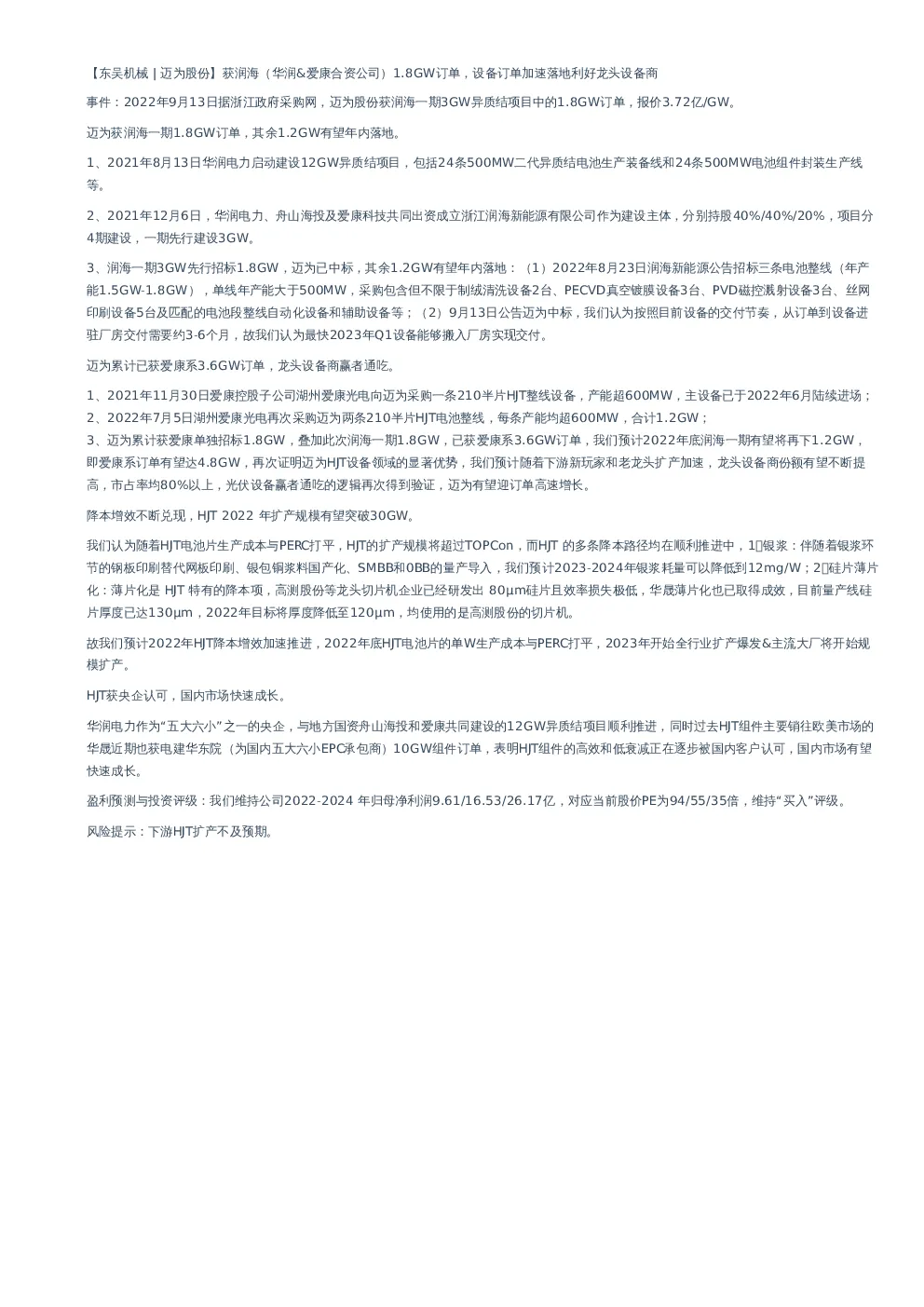 【东吴机械 | 迈为股份】获润海（华润&爱康合资公司）1.8GW订单，设备订单加速落地利好龙头设备商

事件：2022年9月13日据浙江政府采购网，迈为股份获润海一期3GW异质结项目中的1.8GW订单，报价3.72亿/GW。

迈为获润海一期1.8GW订单，其余1.2GW有望年内落地。

1、2021年8月13日华润电力启动建设12GW异质结项目，包括24条500MW二代异质结电池生产装备线和24条500MW电池组件封装生产线等。

2、2021年12月6日，华润电力、舟山海投及爱康科技共同出资成立浙江润海新能源有限公司作为建设主体，分别持股40%/40%/20%，项目分4期建设，一期先行建设3GW。

3、润海一期3GW先行招标1.8GW，迈为已中标，其余1.2GW有望年内落地：（1）2022年8月23日润海新能源公告招标三条电池整线（年产能1.5GW-1.8GW），单线年产能大于500MW，采购包含但不限于制绒清洗设备2台、PECVD真空镀膜设备3台、PVD磁控溅射设备3台、丝网印刷设备5台及匹配的电池段整线自动化设备和辅助设备等；（2）9月13日公告迈为中标，我们认为按照目前设备的交付节奏，从订单到设备进驻厂房交付需要约3-6个月，故我们认为最快2023年Q1设备能够搬入厂房实现交付。

迈为累计已获爱康系3.6GW订单，龙头设备商赢者通吃。

1、2021年11月30日爱康控股子公司湖州爱康光电向迈为采购一条210半片HJT整线设备，产能超600MW，主设备已于2022年6月陆续进场；
2、2022年7月5日湖州爱康光电再次采购迈为两条210半片HJT电池整线，每条产能均超600MW，合计1.2GW；
3、迈为累计获爱康单独招标1.8GW，叠加此次润海一期1.8GW，已获爱康系3.6GW订单，我们预计2022年底润海一期有望将再下1.2GW，即爱康系订单有望达4.8GW，再次证明迈为HJT设备领域的显著优势，我们预计随着下游新玩家和老龙头扩产加速，龙头设备商份额有望不断提高，市占率均80%以上，光伏设备赢者通吃的逻辑再次得到验证，迈为有望迎订单高速增长。

降本增效不断兑现，HJT 2022 年扩产规模有望突破30GW。

我们认为随着HJT电池片生产成本与PERC打平，HJT的扩产规模将超过TOPCon，而HJT 的多条降本路径均在顺利推进中，1银浆：伴随着银浆环节的钢板印刷替代网板印刷、银包铜浆料国产化、SMBB和0BB的量产导入，我们预计2023-2024年银浆耗量可以降低到12mg/W；2硅片薄片化：薄片化是 HJT 特有的降本项，高测股份等龙头切片机企业已经研发出 80μm硅片且效率损失极低，华晟薄片化也已取得成效，目前量产线硅片厚度已达130μm，2022年目标将厚度降低至120μm，均使用的是高测股份的切片机。

故我们预计2022年HJT降本增效加速推进，2022年底HJT电池片的单W生产成本与PERC打平，2023年开始全行业扩产爆发&主流大厂将开始规模扩产。

HJT获央企认可，国内市场快速成长。

华润电力作为“五大六小”之一的央企，与地方国资舟山海投和爱康共同建设的12GW异质结项目顺利推进，同时过去HJT组件主要销往欧美市场的华晟近期也获电建华东院（为国内五大六小EPC承包商）10GW组件订单，表明HJT组件的高效和低衰减正在逐步被国内客户认可，国内市场有望快速成长。

盈利预测与投资评级：我们维持公司2022-2024 年归母净利润9.61/16.53/26.17亿，对应当前股价PE为94/55/35倍，维持“买入”评级。

风险提示：下游HJT扩产不及预期。